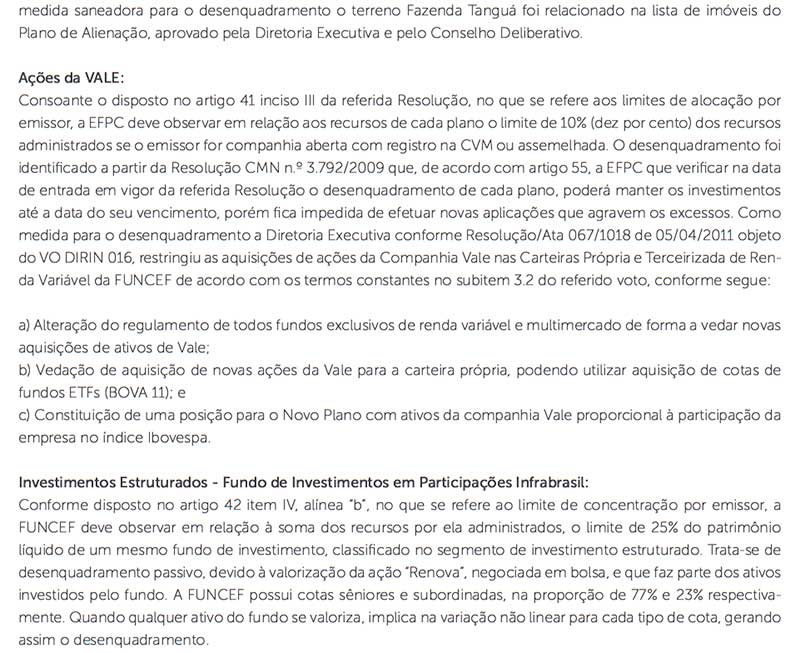 medida saneadora para o desenquadramento o terreno Fazenda Tanguá foi relacionado na lista de imóveis do Plano de Alienação, aprovado pela Diretoria Executiva e pelo Conselho Deliberativo.

Ações da VALE:
Consoante o disposto no artigo 41 inciso III da referida Resolução, no que se refere aos limites de alocação por emissor, a EFPC deve observar em relação aos recursos de cada plano o limite de 10% (dez por cento) dos recursos administrados se o emissor for companhia aberta com registro na CVM ou assemelhada. O desenquadramento foi identificado a partir da Resolução CMN n.º 3.792/2009 que, de acordo com artigo 55, a EFPC que verificar na data de entrada em vigor da referida Resolução o desenquadramento de cada plano, poderá manter os investimentos até a data do seu vencimento, porém fica impedida de efetuar novas aplicações que agravem os excessos. Como medida para o desenquadramento a Diretoria Executiva conforme Resolução/Ata 067/1018 de 05/04/2011 objeto do VO DIRIN 016, restringiu as aquisições de ações da Companhia Vale nas Carteiras Própria e Terceirizada de Renda Variável da FUNCEF de acordo com os termos constantes no subitem 3.2 do referido voto, conforme segue:

a) Alteração do regulamento de todos fundos exclusivos de renda variável e multimercado de forma a vedar novas aquisições de ativos de Vale;
b) Vedação de aquisição de novas ações da Vale para a carteira própria, podendo utilizar aquisição de cotas de fundos ETFs (BOVA 11); e
c) Constituição de uma posição para o Novo Plano com ativos da companhia Vale proporcional à participação da empresa no índice Ibovespa.

Investimentos Estruturados - Fundo de Investimentos em Participações Infrabrasil:
Conforme disposto no artigo 42 item IV, alínea "b", no que se refere ao limite de concentração por emissor, a FUNCEF deve observar em relação à soma dos recursos por ela administrados, o limite de 25% do patrimônio líquido de um mesmo fundo de investimento, classificado no segmento de investimento estruturado. Trata-se de desenquadramento passivo, devido à valorização da ação "Renova", negociada em bolsa, e que faz parte dos ativos investidos pelo fundo. A FUNCEF possui cotas sêniores e subordinadas, na proporção de 77% e 23% respectivamente. Quando qualquer ativo do fundo se valoriza, implica na variação não linear para cada tipo de cota, gerando assim o desenquadramento.